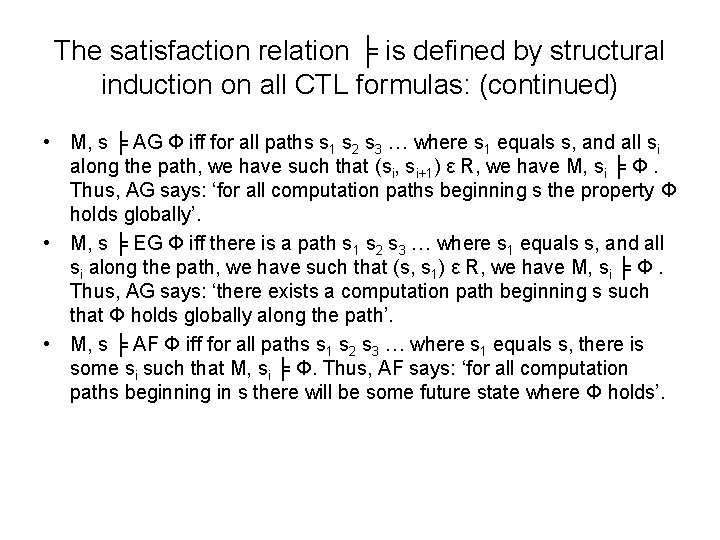 The satisfaction relation ╞ is defined by structural induction on all CTL formulas: (continued)

• M, s ╞ AG Φ iff for all paths $s_1$ $s_2$ $s_3$ … where $s_1$ equals s, and all $s_i$ along the path, we have such that ($s_i$, $s_{i+1}$) ε R, we have M, $s_i$ ╞ Φ . Thus, AG says: ‘for all computation paths beginning s the property Φ holds globally’.

• M, s ╞ EG Φ iff there is a path $s_1$ $s_2$ $s_3$ … where $s_1$ equals s, and all $s_i$ along the path, we have such that (s, $s_1$) ε R, we have M, $s_i$ ╞ Φ . Thus, AG says: ‘there exists a computation path beginning s such that Φ holds globally along the path’.

• M, s ╞ AF Φ iff for all paths $s_1$ $s_2$ $s_3$ … where $s_1$ equals s, there is some $s_i$ such that M, $s_i$ ╞ Φ. Thus, AF says: ‘for all computation paths beginning in s there will be some future state where Φ holds’.